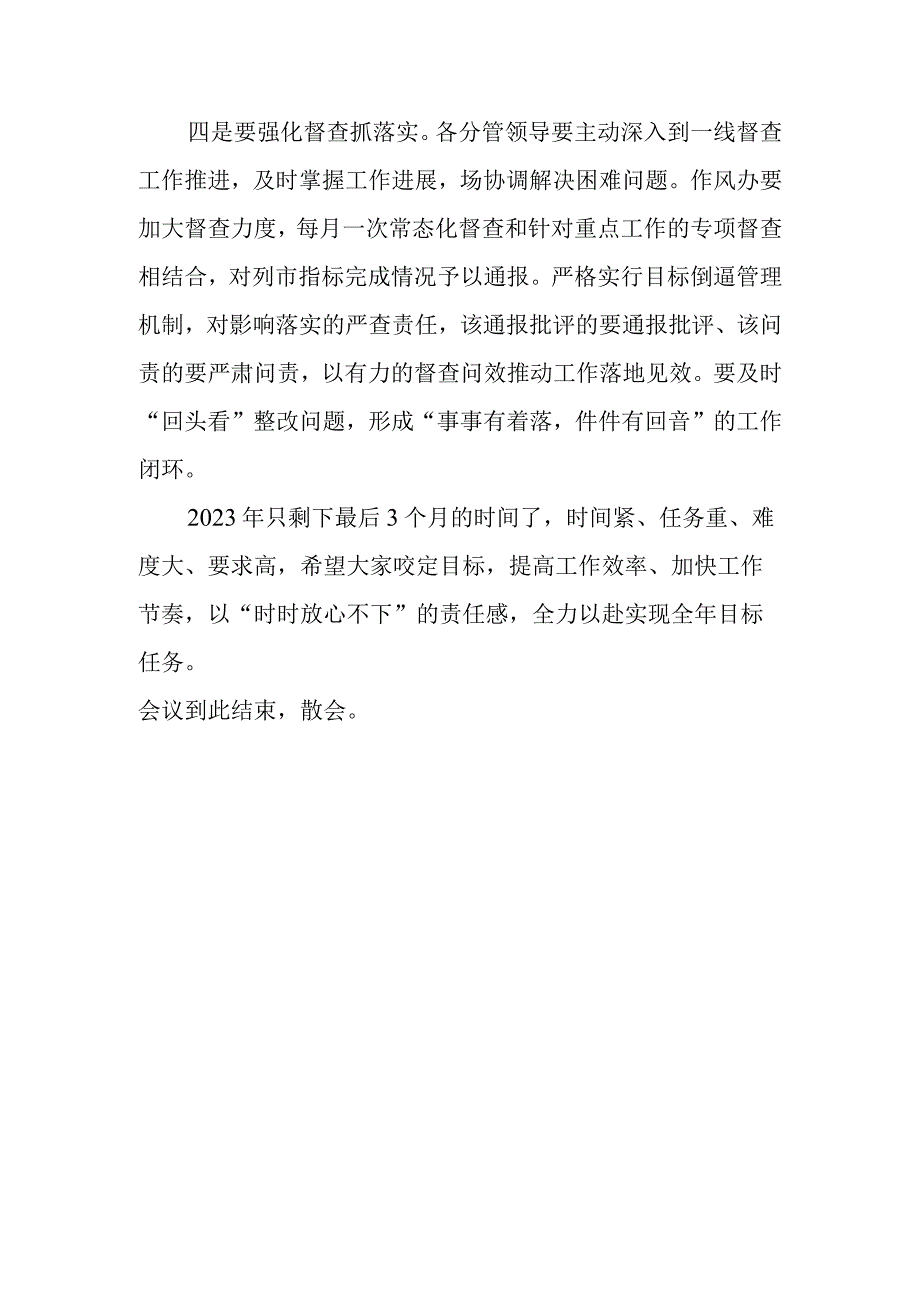 四是要强化督查抓落实。各分管领导要主动深入到一线督查工作推进，及时掌握工作进展，场协调解决困难问题。作风办要加大督查力度，每月一次常态化督查和针对重点工作的专项督查相结合，对列市指标完成情况予以通报。严格实行目标倒逼管理机制，对影响落实的严查责任，该通报批评的要通报批评、该问责的要严肃问责，以有力的督查问效推动工作落地见效。要及时“回头看”整改问题，形成“事事有着落，件件有回音”的工作闭环。

2023年只剩下最后3个月的时间了，时间紧、任务重、难度大、要求高，希望大家咬定目标，提高工作效率、加快工作节奏，以“时时放心不下”的责任感，全力以赴实现全年目标任务。

会议到此结束，散会。